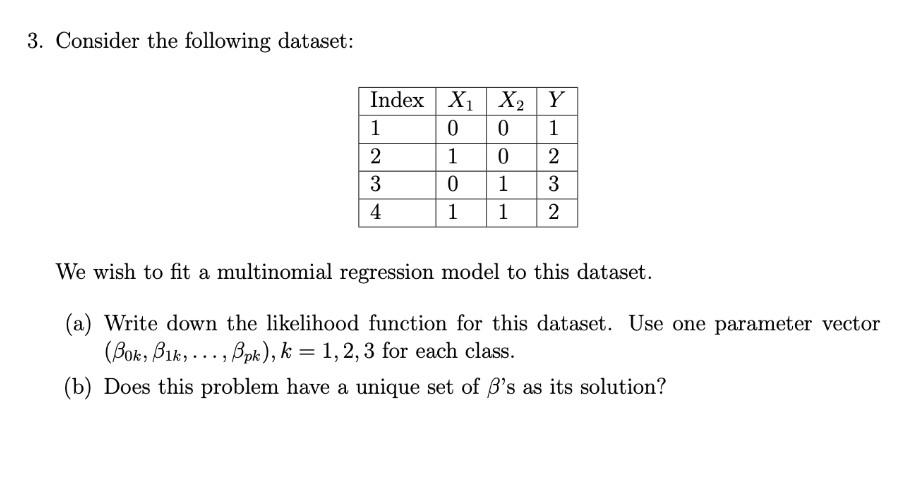 3. Consider the following dataset:

| Index | $X_1$ | $X_2$ | $Y$ |
|---|---|---|---|
| 1 | 0 | 0 | 1 |
| 2 | 1 | 0 | 2 |
| 3 | 0 | 1 | 3 |
| 4 | 1 | 1 | 2 |

We wish to fit a multinomial regression model to this dataset.

(a) Write down the likelihood function for this dataset. Use one parameter vector $(\beta_{0k}, \beta_{1k}, \ldots, \beta_{pk}), k = 1, 2, 3$ for each class.

(b) Does this problem have a unique set of $\beta$'s as its solution?